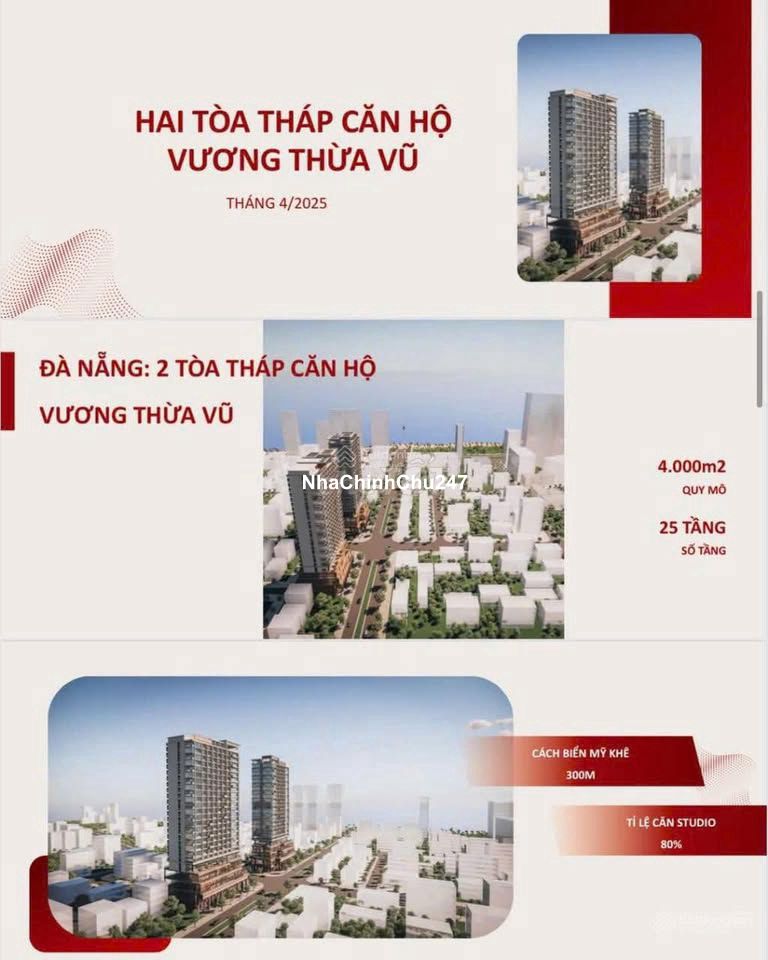 HAI TÒA THÁP CĂN HỘ
VƯƠNG THỪA VŨ

THÁNG 4/2025

ĐÀ NẴNG: 2 TÒA THÁP CĂN HỘ
VƯƠNG THỪA VŨ

4.000m2
QUY MÔ

25 TẦNG
SỐ TẦNG

CÁCH BIỂN MỸ KHÊ
300M

TỈ LỆ CĂN STUDIO
80%

NhaChinhChu247